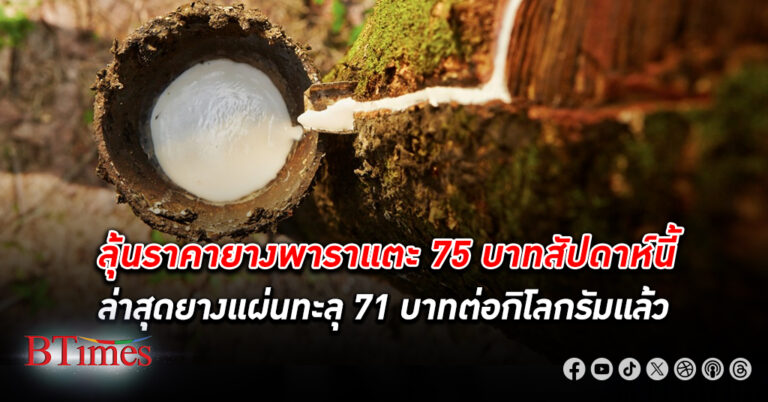 ลุ้นราคายางพาราแตะ 75 บาทสัปดาห์นี้
ล่าสุดยางแผ่นทะลุ 71 บาทต่อกิโลกรัมแล้ว

BTimes